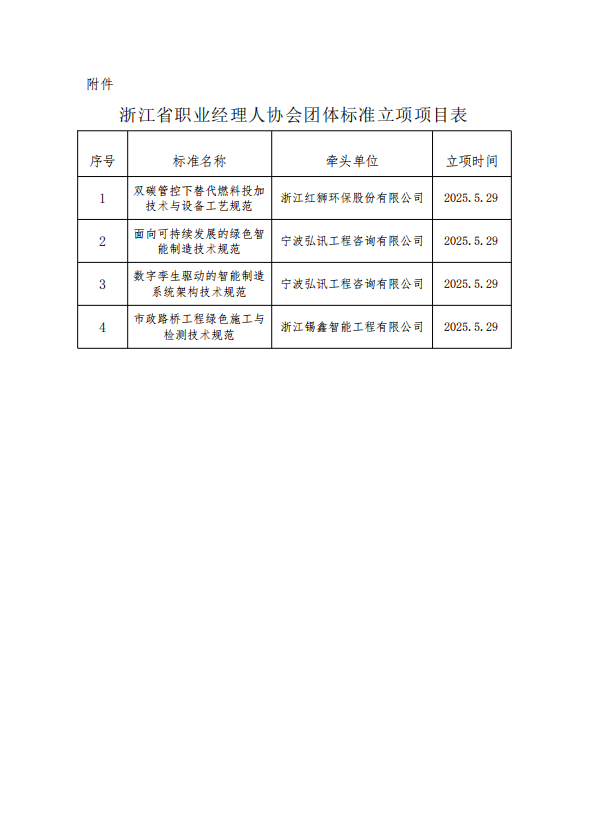 附件

浙江省职业经理人协会团体标准立项项目表

| 序号 | 标准名称 | 牵头单位 | 立项时间 |
|---|---|---|---|
| 1 | 双碳管控下替代燃料投加技术与设备工艺规范 | 浙江红狮环保股份有限公司 | 2025.5.29 |
| 2 | 面向可持续发展的绿色智能制造技术规范 | 宁波弘讯工程咨询有限公司 | 2025.5.29 |
| 3 | 数字孪生驱动的智能制造系统架构技术规范 | 宁波弘讯工程咨询有限公司 | 2025.5.29 |
| 4 | 市政路桥工程绿色施工与检测技术规范 | 浙江锡鑫智能工程有限公司 | 2025.5.29 |